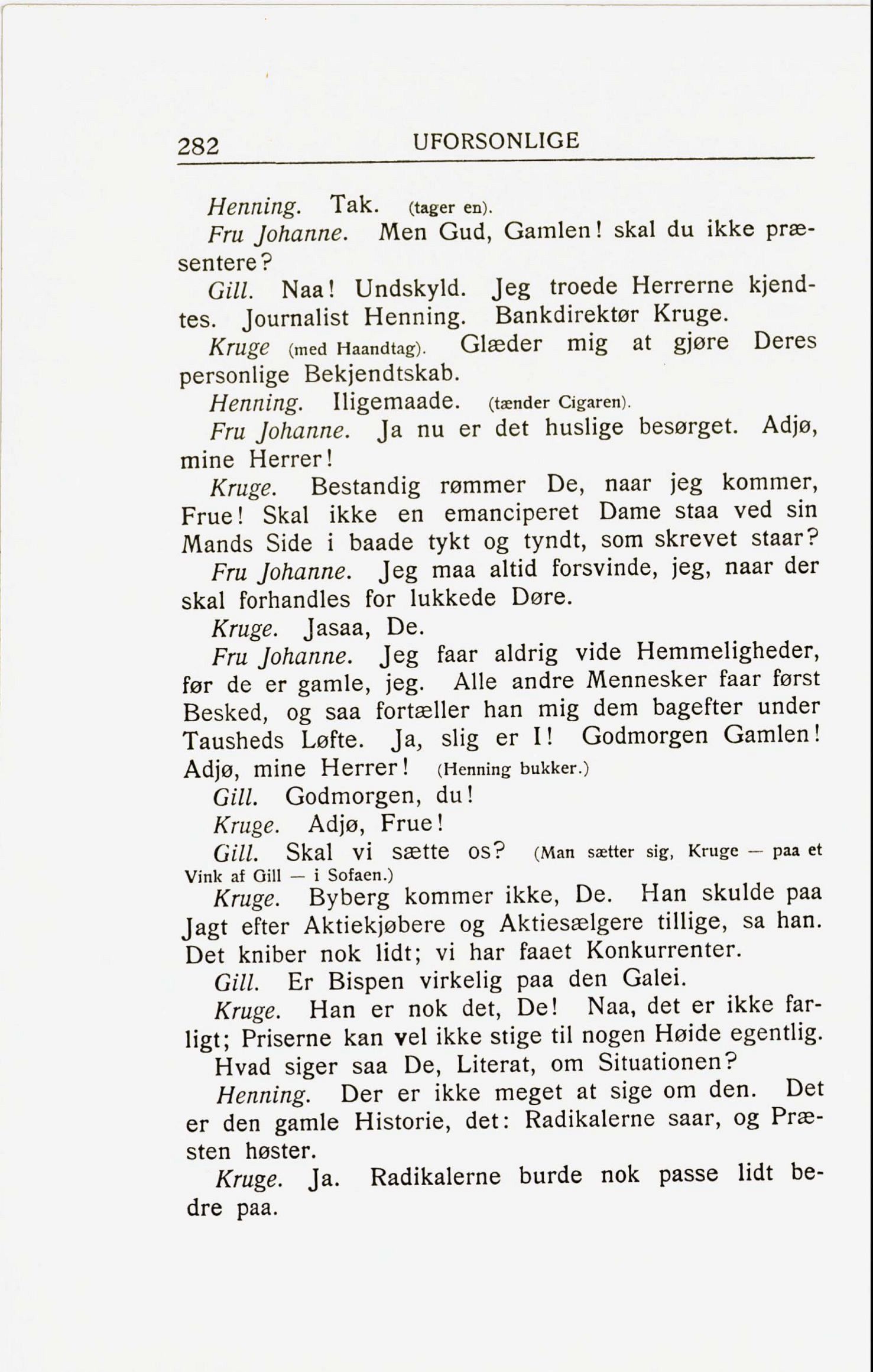 282 UFORSONLIGE

Henning. Tak. (tager en).

Fru Johanne. Men Gud, Gamlen! skal du ikke præsentere?

Gill. Naa! Undskyld. Jeg troede Herrerne kjendtes. Journalist Henning. Bankdirektør Kruge.

Kruge (med Haandtag). Glæder mig at gjøre Deres personlige Bekjendtskab.

Henning. Iligemaade. (tænder Cigaren).

Fru Johanne. Ja nu er det huslige besørget. Adjø, mine Herrer!

Kruge. Bestandig rømmer De, naar jeg kommer, Frue! Skal ikke en emanciperet Dame staa ved sin Mands Side i baade tykt og tyndt, som skrevet staar?

Fru Johanne. Jeg maa altid forsvinde, jeg, naar der skal forhandles for lukkede Døre.

Kruge. Jasaa, De.

Fru Johanne. Jeg faar aldrig vide Hemmeligheder, før de er gamle, jeg. Alle andre Mennesker faar først Besked, og saa fortæller han mig dem bagefter under Tausheds Løfte. Ja, slig er I! Godmorgen Gamlen! Adjø, mine Herrer! (Henning bukker.)

Gill. Godmorgen, du!

Kruge. Adjø, Frue!

Gill. Skal vi sætte os? (Man sætter sig, Kruge — paa et Vink af Gill — i Sofaen.)

Kruge. Byberg kommer ikke, De. Han skulde paa Jagt efter Aktiekjøbere og Aktiesælgere tillige, sa han. Det kniber nok lidt; vi har faaet Konkurrenter.

Gill. Er Bispen virkelig paa den Galei.

Kruge. Han er nok det, De! Naa, det er ikke farligt; Priserne kan vel ikke stige til nogen Høide egentlig. Hvad siger saa De, Literat, om Situationen?

Henning. Der er ikke meget at sige om den. Det er den gamle Historie, det: Radikalerne saar, og Præsten høster.

Kruge. Ja. Radikalerne burde nok passe lidt bedre paa.